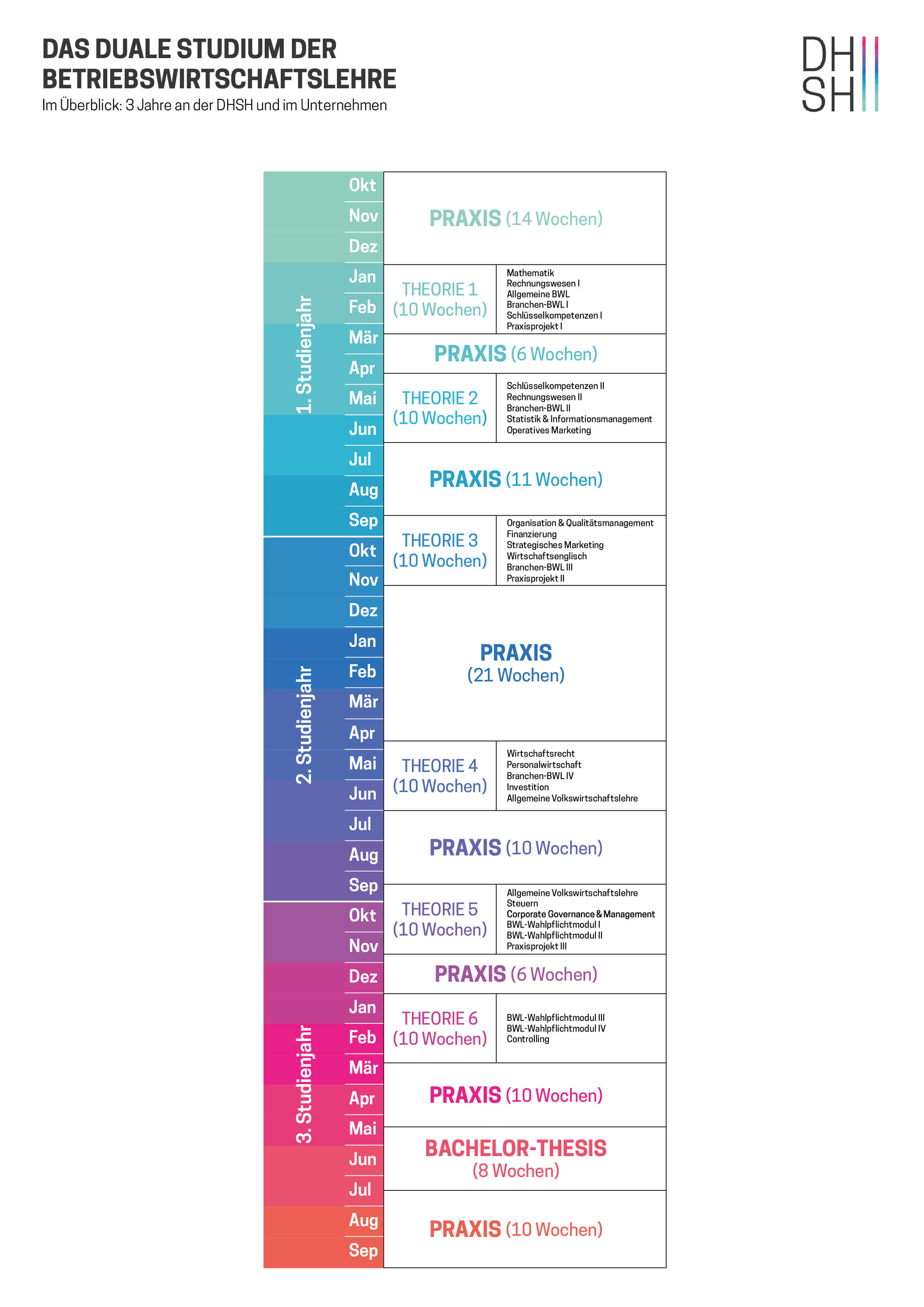 DAS DUALE STUDIUM DER BETRIEBSWIRTSCHAFTSLEHRE
Im Überblick: 3 Jahre an der DHSH und im Unternehmen

DH
SH

1. Studienjahr
Okt
Nov
Dez
Jan
Feb
Mär
Apr
Mai
Jun
Jul
Aug
Sep

2. Studienjahr
Okt
Nov
Dez
Jan
Feb
Mär
Apr
Mai
Jun
Jul
Aug
Sep

3. Studienjahr
Okt
Nov
Dez
Jan
Feb
Mär
Apr
Mai
Jun
Jul
Aug
Sep

PRAXIS (14 Wochen)

THEORIE 1 (10 Wochen)
Mathematik
Rechnungswesen I
Allgemeine BWL
Branchen-BWL I
Schlüsselkompetenzen I
Praxisprojekt I

PRAXIS (6 Wochen)

THEORIE 2 (10 Wochen)
Schlüsselkompetenzen II
Rechnungswesen II
Branchen-BWL II
Statistik & Informationsmanagement
Operatives Marketing

PRAXIS (11 Wochen)

THEORIE 3 (10 Wochen)
Organisation & Qualitätsmanagement
Finanzierung
Strategisches Marketing
Wirtschaftsenglisch
Branchen-BWL III
Praxisprojekt II

PRAXIS (21 Wochen)

THEORIE 4 (10 Wochen)
Wirtschaftsrecht
Personalwirtschaft
Branchen-BWL IV
Investition
Allgemeine Volkswirtschaftslehre

PRAXIS (10 Wochen)

THEORIE 5 (10 Wochen)
Allgemeine Volkswirtschaftslehre
Steuern
Corporate Governance & Management
BWL-Wahlpflichtmodul I
BWL-Wahlpflichtmodul II
Praxisprojekt III

PRAXIS (6 Wochen)

THEORIE 6 (10 Wochen)
BWL-Wahlpflichtmodul III
BWL-Wahlpflichtmodul IV
Controlling

PRAXIS (10 Wochen)

BACHELOR-THESIS (8 Wochen)

PRAXIS (10 Wochen)